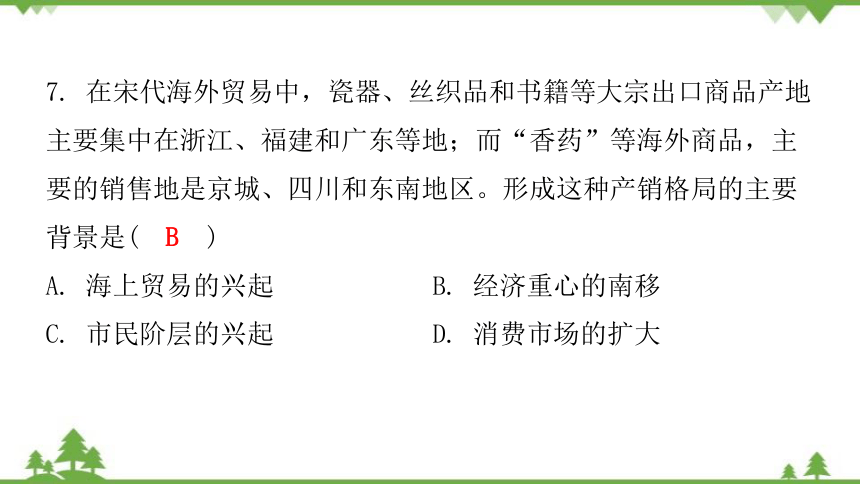 7. 在宋代海外贸易中，瓷器、丝织品和书籍等大宗出口商品产地主要集中在浙江、福建和广东等地；而“香药”等海外商品，主要的销售地是京城、四川和东南地区。形成这种产销格局的主要背景是（ B ）

A. 海上贸易的兴起
B. 经济重心的南移
C. 市民阶层的兴起
D. 消费市场的扩大